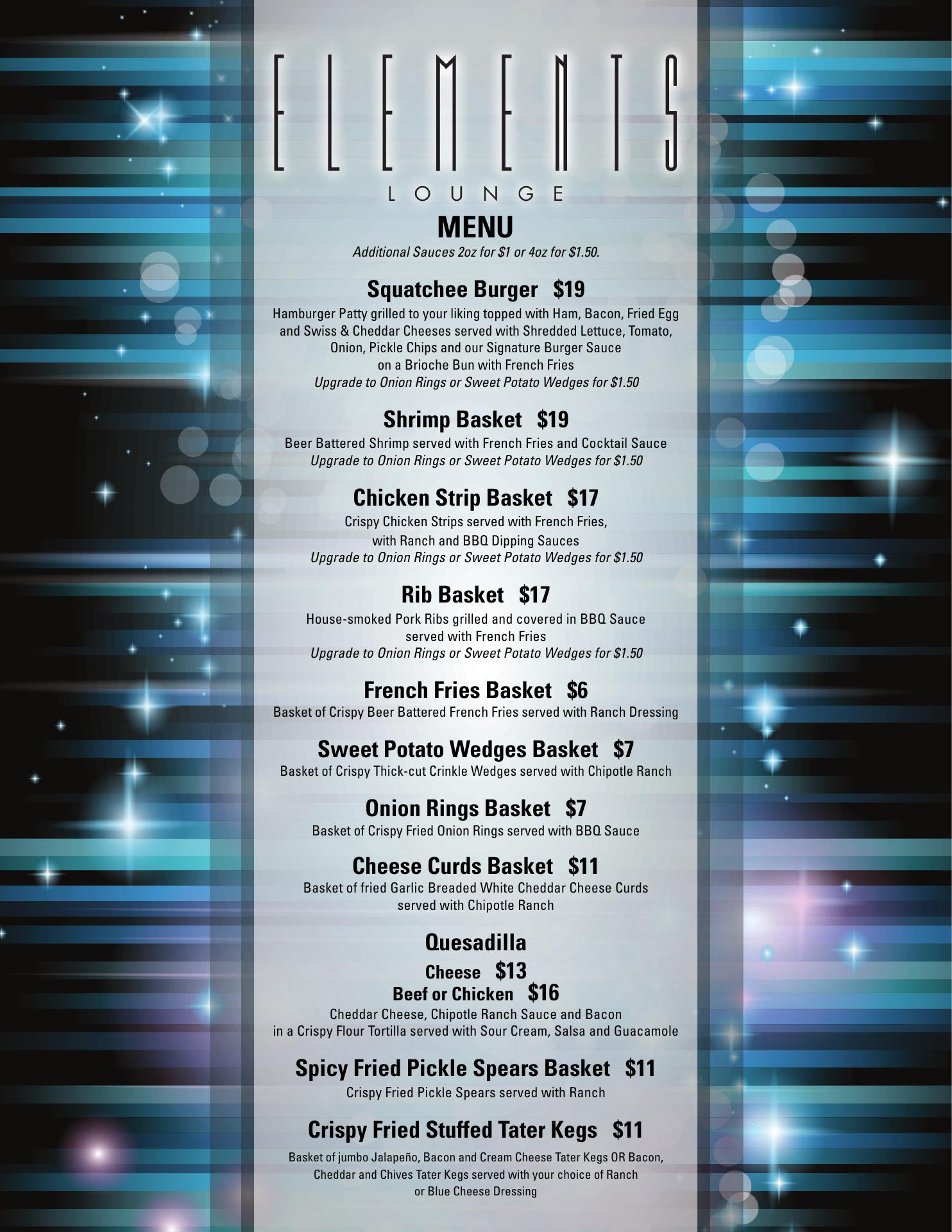 ELEMENTS
LOUNGE

MENU
Additional Sauces 2oz for $1 or 4oz for $1.50.

Squatchee Burger $19
Hamburger Patty grilled to your liking topped with Ham, Bacon, Fried Egg and Swiss & Cheddar Cheeses served with Shredded Lettuce, Tomato, Onion, Pickle Chips and our Signature Burger Sauce on a Brioche Bun with French Fries
Upgrade to Onion Rings or Sweet Potato Wedges for $1.50

Shrimp Basket $19
Beer Battered Shrimp served with French Fries and Cocktail Sauce
Upgrade to Onion Rings or Sweet Potato Wedges for $1.50

Chicken Strip Basket $17
Crispy Chicken Strips served with French Fries, with Ranch and BBQ Dipping Sauces
Upgrade to Onion Rings or Sweet Potato Wedges for $1.50

Rib Basket $17
House-smoked Pork Ribs grilled and covered in BBQ Sauce served with French Fries
Upgrade to Onion Rings or Sweet Potato Wedges for $1.50

French Fries Basket $6
Basket of Crispy Beer Battered French Fries served with Ranch Dressing

Sweet Potato Wedges Basket $7
Basket of Crispy Thick-cut Crinkle Wedges served with Chipotle Ranch

Onion Rings Basket $7
Basket of Crispy Fried Onion Rings served with BBQ Sauce

Cheese Curds Basket $11
Basket of fried Garlic Breaded White Cheddar Cheese Curds served with Chipotle Ranch

Quesadilla
Cheese $13
Beef or Chicken $16
Cheddar Cheese, Chipotle Ranch Sauce and Bacon in a Crispy Flour Tortilla served with Sour Cream, Salsa and Guacamole

Spicy Fried Pickle Spears Basket $11
Crispy Fried Pickle Spears served with Ranch

Crispy Fried Stuffed Tater Kegs $11
Basket of jumbo Jalapeño, Bacon and Cream Cheese Tater Kegs OR Bacon, Cheddar and Chives Tater Kegs served with your choice of Ranch or Blue Cheese Dressing